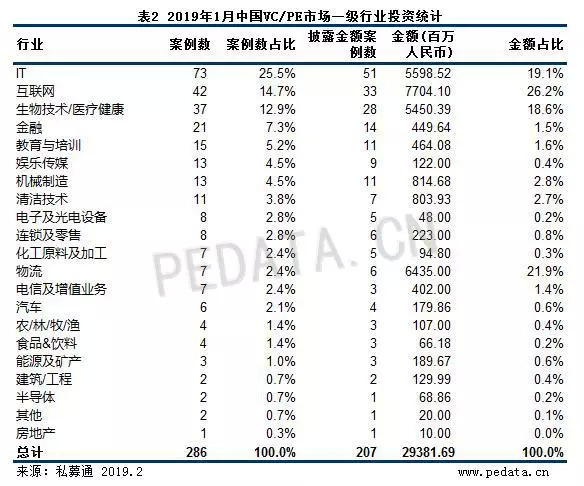 表2 2019年1月中国VC/PE市场一级行业投资统计

| 行业 | 案例数 | 案例数占比 | 披露金额案例数 | 金额(百万人民币) | 金额占比 |
|---|---|---|---|---|---|
| IT | 73 | 25.5% | 51 | 5598.52 | 19.1% |
| 互联网 | 42 | 14.7% | 33 | 7704.10 | 26.2% |
| 生物技术/医疗健康 | 37 | 12.9% | 28 | 5450.39 | 18.6% |
| 金融 | 21 | 7.3% | 14 | 449.64 | 1.5% |
| 教育与培训 | 15 | 5.2% | 11 | 464.08 | 1.6% |
| 娱乐传媒 | 13 | 4.5% | 9 | 122.00 | 0.4% |
| 机械制造 | 13 | 4.5% | 11 | 814.68 | 2.8% |
| 清洁技术 | 11 | 3.8% | 7 | 803.93 | 2.7% |
| 电子及光电设备 | 8 | 2.8% | 5 | 48.00 | 0.2% |
| 连锁及零售 | 8 | 2.8% | 6 | 223.00 | 0.8% |
| 化工原料及加工 | 7 | 2.4% | 5 | 94.80 | 0.3% |
| 物流 | 7 | 2.4% | 6 | 6435.00 | 21.9% |
| 电信及增值业务 | 7 | 2.4% | 3 | 402.00 | 1.4% |
| 汽车 | 6 | 2.1% | 4 | 179.86 | 0.6% |
| 农/林/牧/渔 | 4 | 1.4% | 3 | 107.00 | 0.4% |
| 食品&饮料 | 4 | 1.4% | 3 | 66.18 | 0.2% |
| 能源及矿产 | 3 | 1.0% | 3 | 189.67 | 0.6% |
| 建筑/工程 | 2 | 0.7% | 2 | 129.99 | 0.4% |
| 半导体 | 2 | 0.7% | 1 | 68.86 | 0.2% |
| 其他 | 2 | 0.7% | 1 | 20.00 | 0.1% |
| 房地产 | 1 | 0.3% | 1 | 10.00 | 0.0% |
| 总计 | 286 | 100.0% | 207 | 29381.69 | 100.0% |

来源：私募通 2019.2

www.pedata.cn

PEDATA.CN